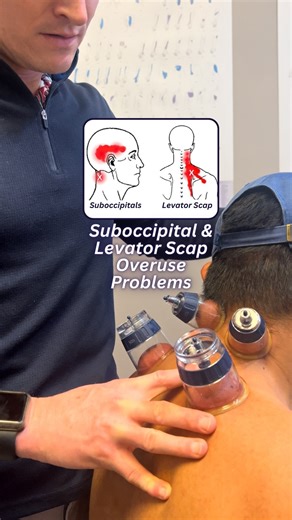 Suboccipitals
Levator Scap

Suboccipital & Levator Scap Overuse Problems